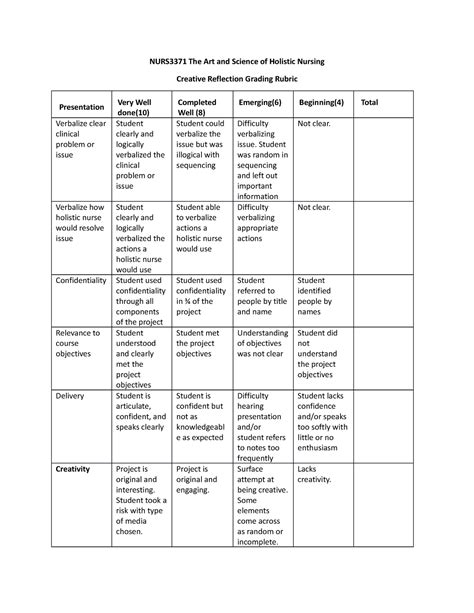 NURS3371 The Art and Science of Holistic Nursing

Creative Reflection Grading Rubric

| Presentation | Very Well done(10) | Completed Well (8) | Emerging(6) | Beginning(4) | Total |
|---|---|---|---|---|---|
| Verbalize clear clinical problem or issue | Student clearly and logically verbalized the clinical problem or issue | Student could verbalize the issue but was illogical with sequencing | Difficulty verbalizing issue. Student was random in sequencing and left out important information | Not clear. | |
| Verbalize how holistic nurse would resolve issue | Student clearly and logically verbalized the actions a holistic nurse would use | Student able to verbalize actions a holistic nurse would use | Difficulty verbalizing appropriate actions | Not clear. | |
| Confidentiality | Student used confidentiality through all components of the project | Student used confidentiality in ¾ of the project | Student referred to people by title and name | Student identified people by names | |
| Relevance to course objectives | Student understood and clearly met the project objectives | Student met the project objectives | Understanding of objectives was not clear | Student did not understand the project objectives | |
| Delivery | Student is articulate, confident, and speaks clearly | Student is confident but not as knowledgeable as expected | Difficulty hearing presentation and/or student refers to notes too frequently | Student lacks confidence and/or speaks too softly with little or no enthusiasm | |
| Creativity | Project is original and interesting. Student took a risk with type of media chosen. | Project is original and engaging. | Surface attempt at being creative. Some elements come across as random or incomplete. | Lacks creativity. | |